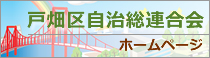 戸畑区自治総連合会

ホームページ